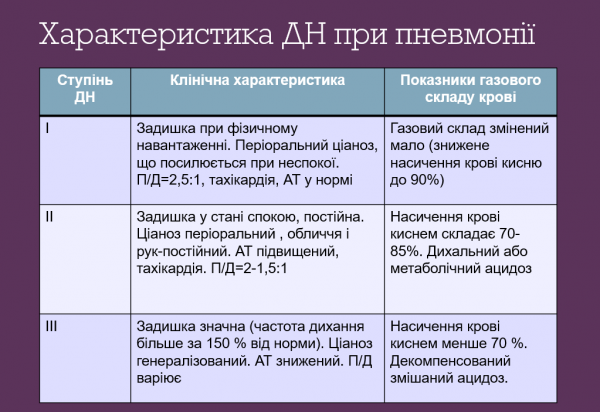 Характеристика ДН при пневмонії

| Ступінь ДН | Клінічна характеристика | Показники газового складу крові |
|---|---|---|
| I | Задишка при фізичному навантаженні. Періоральний ціаноз, що посилюється при неспокої. П/Д=2,5:1, тахікардія, АТ у нормі | Газовий склад змінений мало (знижене насичення крові кисню до 90%) |
| II | Задишка у стані спокою, постійна. Ціаноз періоральний , обличчя і рук-постійний. АТ підвищений, тахікардія. П/Д=2-1,5:1 | Насичення крові киснем складає 70-85%. Дихальний або метаболічний ацидоз |
| III | Задишка значна (частота дихання більше за 150 % від норми). Ціаноз генералізований. АТ знижений. П/Д варіює | Насичення крові киснем менше 70 %. Декомпенсований змішаний ацидоз. |